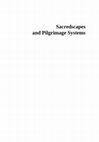 Sacredscapes
and Pilgrimage Systems